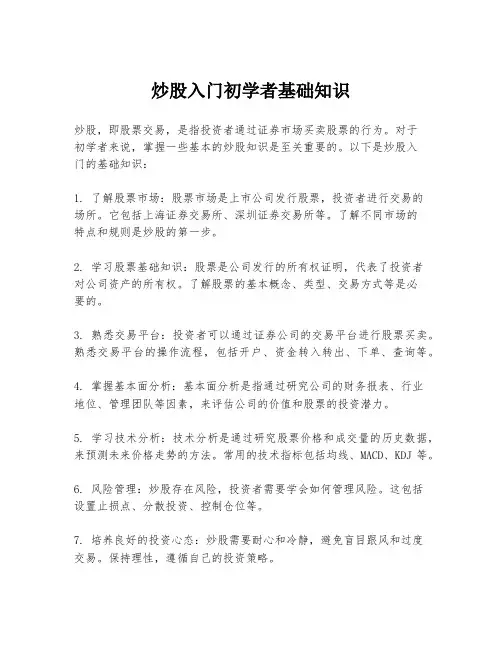 炒股入门初学者基础知识

炒股，即股票交易，是指投资者通过证券市场买卖股票的行为。对于初学者来说，掌握一些基本的炒股知识是至关重要的。以下是炒股入门的基础知识：

1. 了解股票市场：股票市场是上市公司发行股票，投资者进行交易的场所。它包括上海证券交易所、深圳证券交易所等。了解不同市场的特点和规则是炒股的第一步。

2. 学习股票基础知识：股票是公司发行的所有权证明，代表了投资者对公司资产的所有权。了解股票的基本概念、类型、交易方式等是必要的。

3. 熟悉交易平台：投资者可以通过证券公司的交易平台进行股票买卖。熟悉交易平台的操作流程，包括开户、资金转入转出、下单、查询等。

4. 掌握基本面分析：基本面分析是指通过研究公司的财务报表、行业地位、管理团队等因素，来评估公司的价值和股票的投资潜力。

5. 学习技术分析：技术分析是通过研究股票价格和成交量的历史数据，来预测未来价格走势的方法。常用的技术指标包括均线、MACD、KDJ 等。

6. 风险管理：炒股存在风险，投资者需要学会如何管理风险。这包括设置止损点、分散投资、控制仓位等。

7. 培养良好的投资心态：炒股需要耐心和冷静，避免盲目跟风和过度交易。保持理性，遵循自己的投资策略。